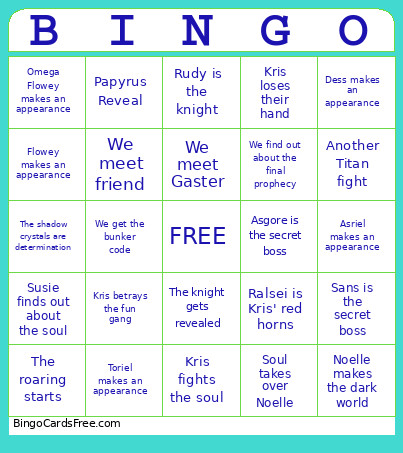 | B | I | N | G | O |
|---|---|---|---|---|
| Omega Flowey makes an appearance | Papyrus Reveal | Rudy is the knight | Kris loses their hand | Dess makes an appearance |
| Flowey makes an appearance | We meet friend | We meet Gaster | We find out about the final prophecy | Another Titan fight |
| The shadow crystals are determination | We get the bunker code | FREE | Asgore is the secret boss | Asriel makes an appearance |
| Susie finds out about the soul | Kris betrays the fun gang | The knight gets revealed | Ralsei is Kris' red horns | Sans is the secret boss |
| The roaring starts | Toriel makes an appearance | Kris fights the soul | Soul takes over Noelle | Noelle makes the dark world |

BingoCardsFree.com